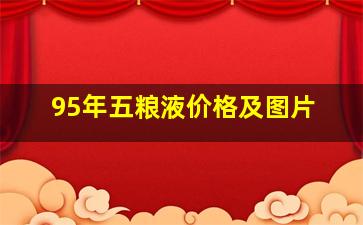 95年五粮液价格及图片